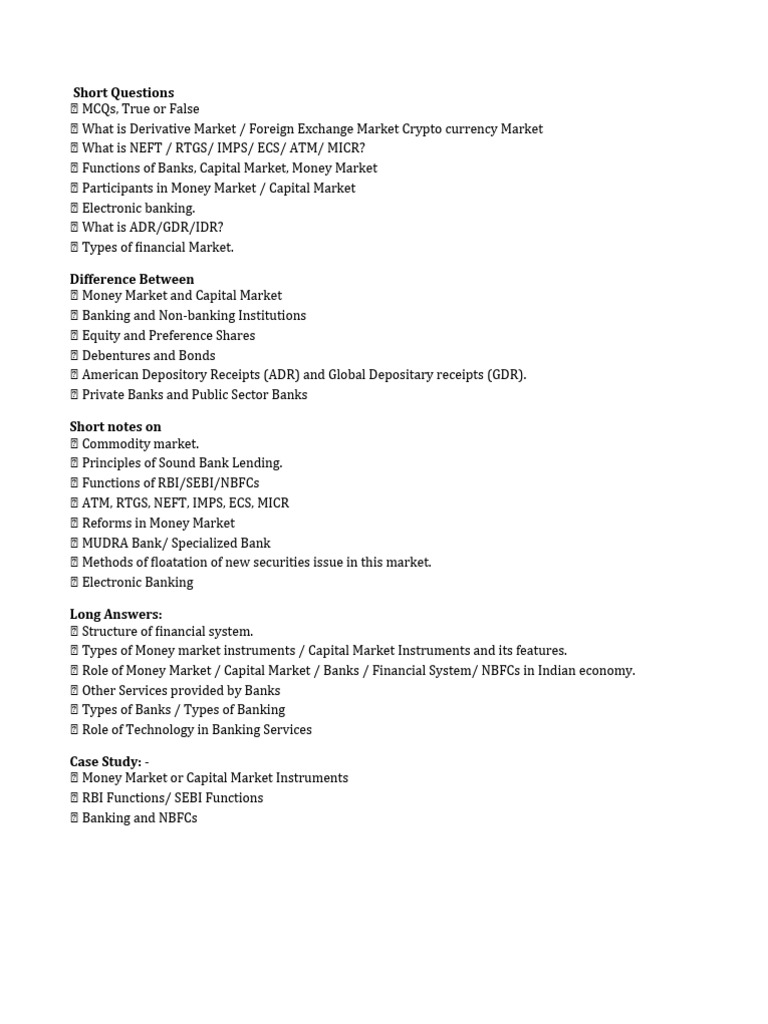 Short Questions
 MCQs, True or False
 What is Derivative Market / Foreign Exchange Market Crypto currency Market
 What is NEFT / RTGS/ IMPS/ ECS/ ATM/ MICR?
 Functions of Banks, Capital Market, Money Market
 Participants in Money Market / Capital Market
 Electronic banking.
 What is ADR/GDR/IDR?
 Types of financial Market.

Difference Between
 Money Market and Capital Market
 Banking and Non-banking Institutions
 Equity and Preference Shares
 Debentures and Bonds
 American Depository Receipts (ADR) and Global Depositary receipts (GDR).
 Private Banks and Public Sector Banks

Short notes on
 Commodity market.
 Principles of Sound Bank Lending.
 Functions of RBI/SEBI/NBFCs
 ATM, RTGS, NEFT, IMPS, ECS, MICR
 Reforms in Money Market
 MUDRA Bank/ Specialized Bank
 Methods of floatation of new securities issue in this market.
 Electronic Banking

Long Answers:
 Structure of financial system.
 Types of Money market instruments / Capital Market Instruments and its features.
 Role of Money Market / Capital Market / Banks / Financial System/ NBFCs in Indian economy.
 Other Services provided by Banks
 Types of Banks / Types of Banking
 Role of Technology in Banking Services

Case Study: -
 Money Market or Capital Market Instruments
 RBI Functions/ SEBI Functions
 Banking and NBFCs